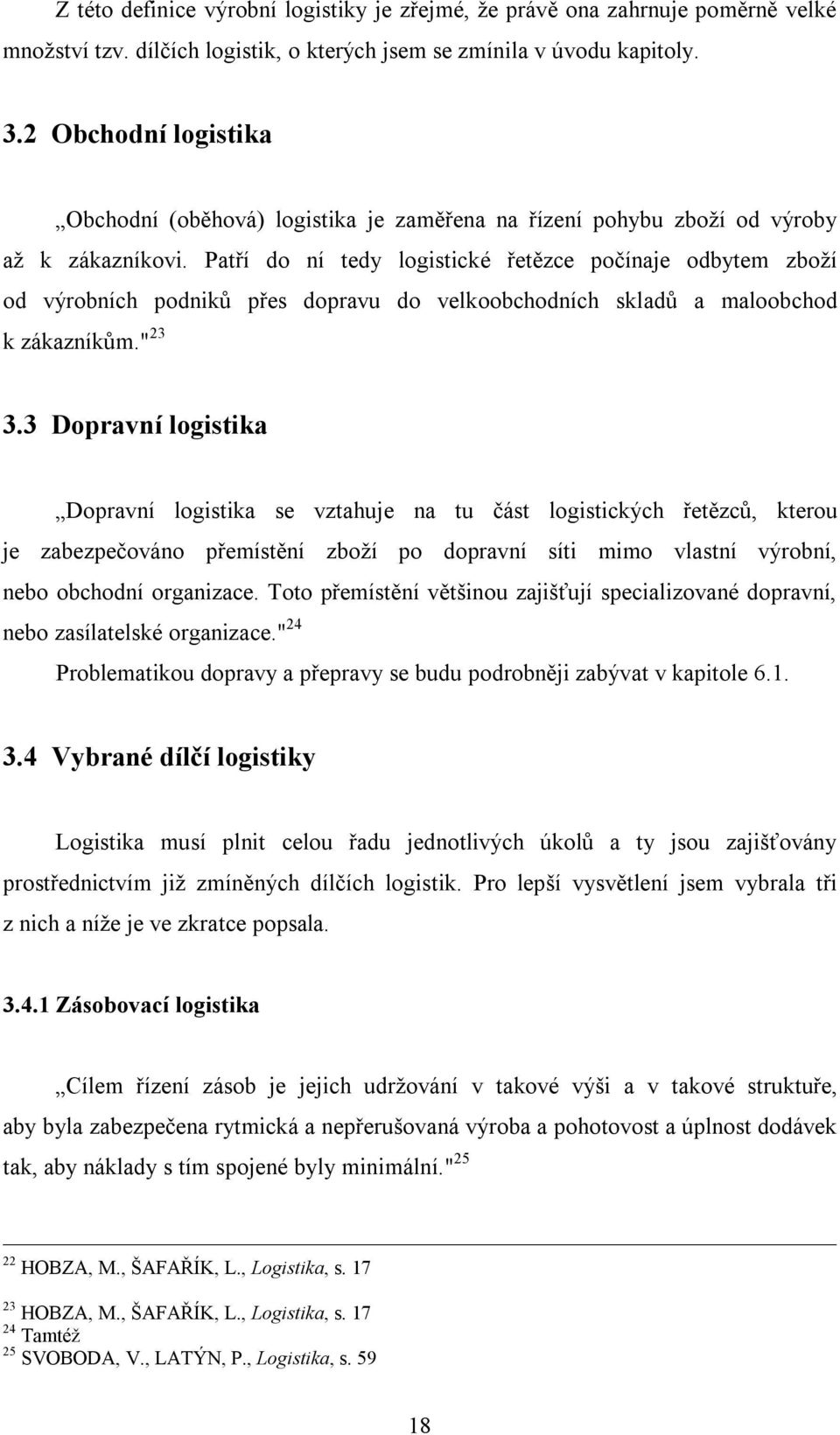 Z této definice výrobní logistiky je zřejmé, že právě ona zahrnuje poměrně velké množství tzv. dílčích logistik, o kterých jsem se zmínila v úvodu kapitoly.

3.2 Obchodní logistika

„Obchodní (oběhová) logistika je zaměřena na řízení pohybu zboží od výroby až k zákazníkovi. Patří do ní tedy logistické řetězce počínaje odbytem zboží od výrobních podniků přes dopravu do velkoobchodních skladů a maloobchod k zákazníkům."$^{23}$

3.3 Dopravní logistika

„Dopravní logistika se vztahuje na tu část logistických řetězců, kterou je zabezpečováno přemístění zboží po dopravní síti mimo vlastní výrobní, nebo obchodní organizace. Toto přemístění většinou zajišťují specializované dopravní, nebo zasílatelské organizace."$^{24}$

Problematikou dopravy a přepravy se budu podrobněji zabývat v kapitole 6.1.

3.4 Vybrané dílčí logistiky

Logistika musí plnit celou řadu jednotlivých úkolů a ty jsou zajišťovány prostřednictvím již zmíněných dílčích logistik. Pro lepší vysvětlení jsem vybrala tři z nich a níže je ve zkratce popsala.

3.4.1 Zásobovací logistika

„Cílem řízení zásob je jejich udržování v takové výši a v takové struktuře, aby byla zabezpečena rytmická a nepřerušovaná výroba a pohotovost a úplnost dodávek tak, aby náklady s tím spojené byly minimální."$^{25}$

$^{22}$ HOBZA, M., ŠAFAŘÍK, L., Logistika, s. 17

$^{23}$ HOBZA, M., ŠAFAŘÍK, L., Logistika, s. 17
$^{24}$ Tamtéž
$^{25}$ SVOBODA, V., LATÝN, P., Logistika, s. 59

18